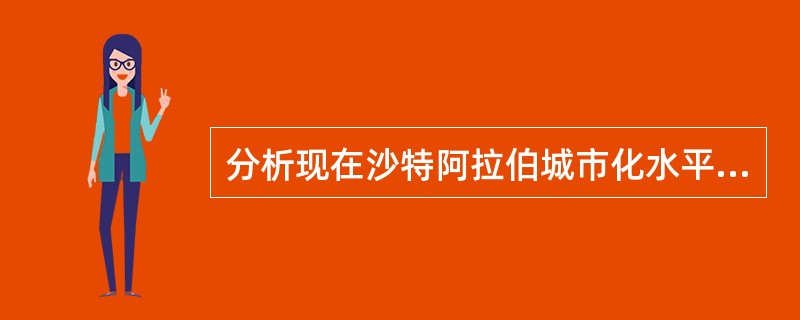 分析现在沙特阿拉伯城市化水平...